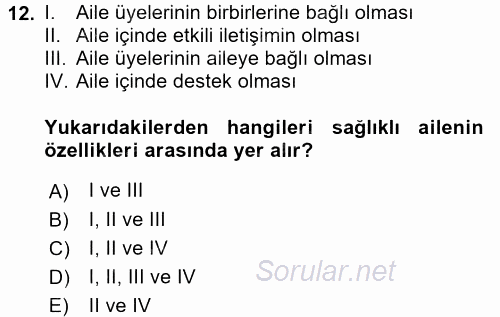 12. I. Aile üyelerinin birbirlerine bağlı olması
II. Aile içinde etkili iletişimin olması
III. Aile üyelerinin aileye bağlı olması
IV. Aile içinde destek olması

Yukarıdakilerden hangileri sağlıklı ailenin özellikleri arasında yer alır?

A) I ve III
B) I, II ve III
C) I, II ve IV
D) I, II, III ve IV
E) II ve IV

Sorular.net